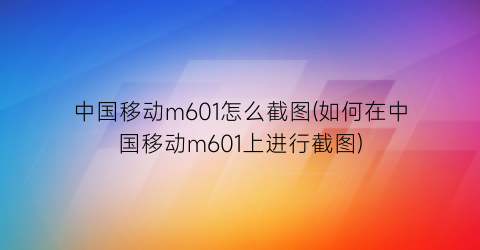 中国移动m601怎么截图(如何在中国移动m601上进行截图)